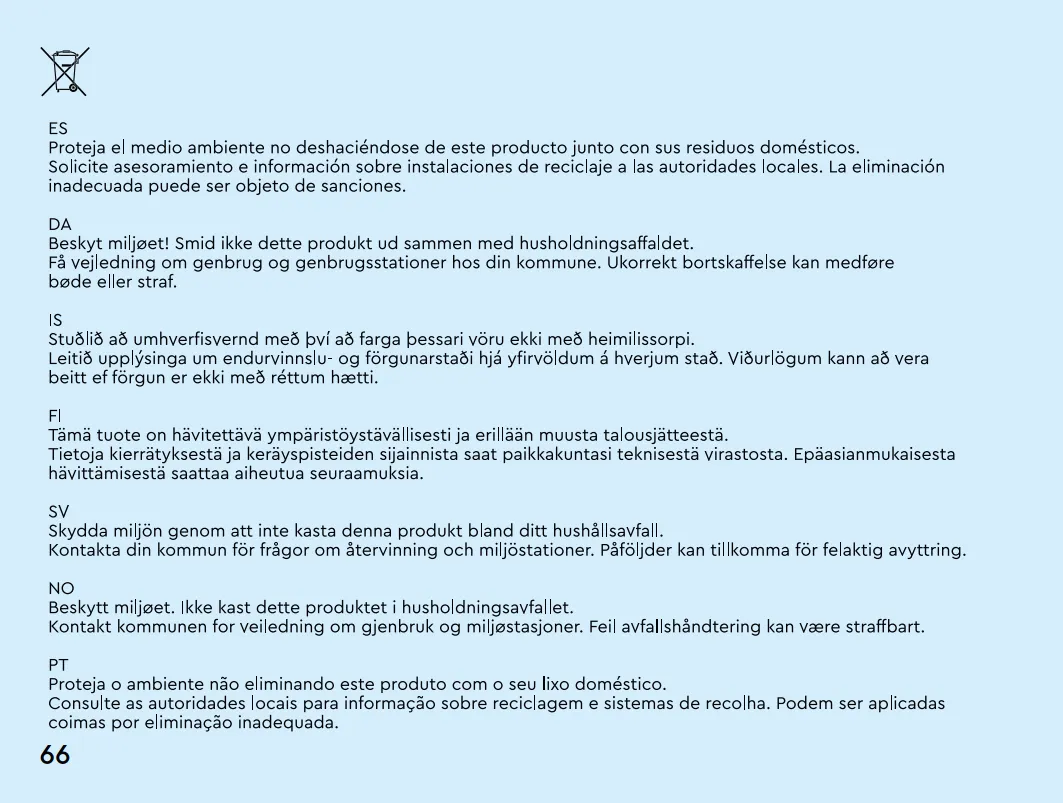 ES
Proteja el medio ambiente no deshaciéndose de este producto junto con sus residuos domésticos.
Solicite asesoramiento e información sobre instalaciones de reciclaje a las autoridades locales. La eliminación inadecuada puede ser objeto de sanciones.

DA
Beskyt miljøet! Smid ikke dette produkt ud sammen med husholdningsaffaldet.
Få vejledning om genbrug og genbrugsstationer hos din kommune. Ukorrekt bortskaffelse kan medføre bøde eller straf.

IS
Stuðlið að umhverfisvernd með því að farga þessari vöru ekki með heimilissorpi.
Leitið upplýsinga um endurvinnslu- og förgunarstaði hjá yfirvöldum á hverjum stað. Viðurlögum kann að vera beitt ef förgun er ekki með réttum hætti.

FI
Tämä tuote on hävitettävä ympäristöystävällisesti ja erillään muusta talousjätteestä.
Tietoja kierrätyksestä ja keräyspisteiden sijainnista saat paikkakuntasi teknisestä virastosta. Epäasianmukaisesta hävittämisestä saattaa aiheutua seuraamuksia.

SV
Skydda miljön genom att inte kasta denna produkt bland ditt hushållsavfall.
Kontakta din kommun för frågor om återvinning och miljöstationer. Påföljder kan tillkomma för felaktig avyttring.

NO
Beskytt miljøet. Ikke kast dette produktet i husholdningsavfallet.
Kontakt kommunen for veiledning om gjenbruk og miljøstasjoner. Feil avfallshåndtering kan være straffbart.

PT
Proteja o ambiente não eliminando este produto com o seu lixo doméstico.
Consulte as autoridades locais para informação sobre reciclagem e sistemas de recolha. Podem ser aplicadas coimas por eliminação inadequada.

66